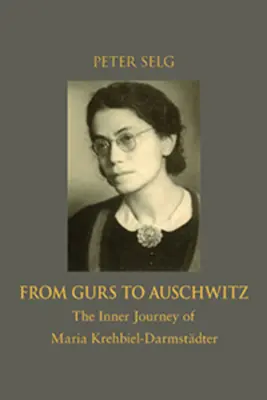 PETER SELG

FROM GURS TO AUSCHWITZ

The Inner Journey of Maria Krehbiel-Darmstädter